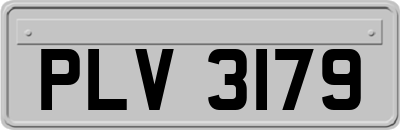 PLV 3179